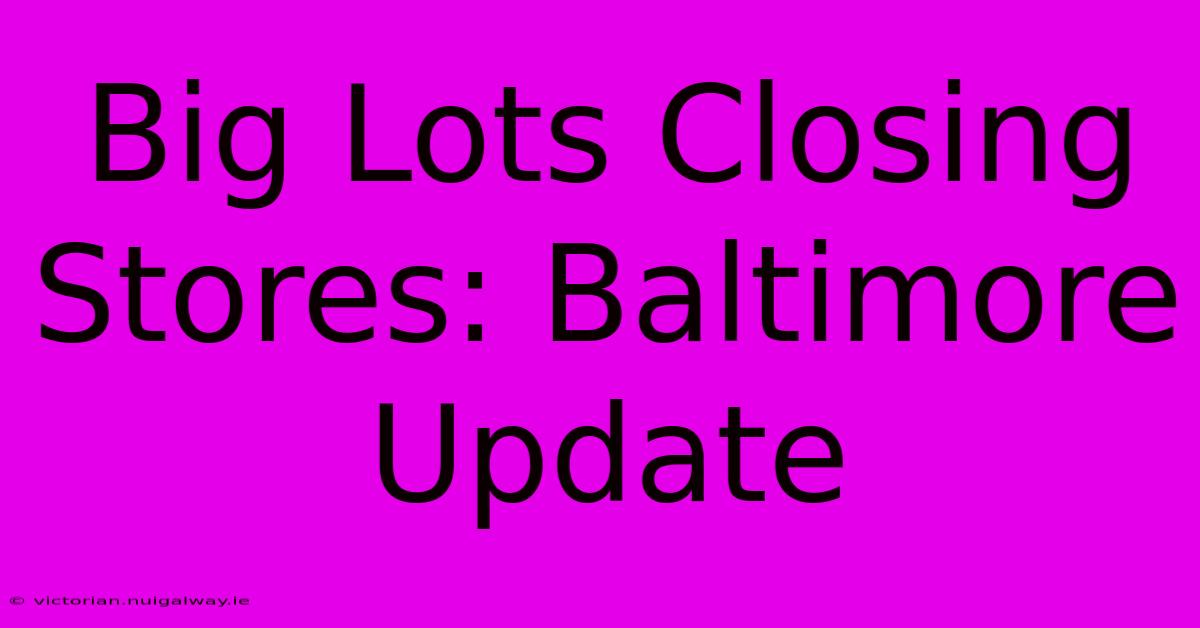 Big Lots Closing Stores: Baltimore Update

© victorian.nuigalway.ie